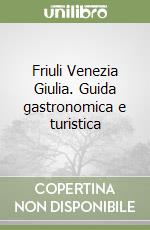 unilibro

Friuli Venezia Giulia. Guida gastronomica e turistica

COPERTINA NON DISPONIBILE